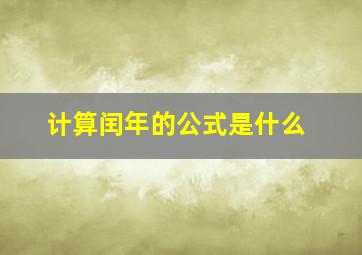 计算闰年的公式是什么